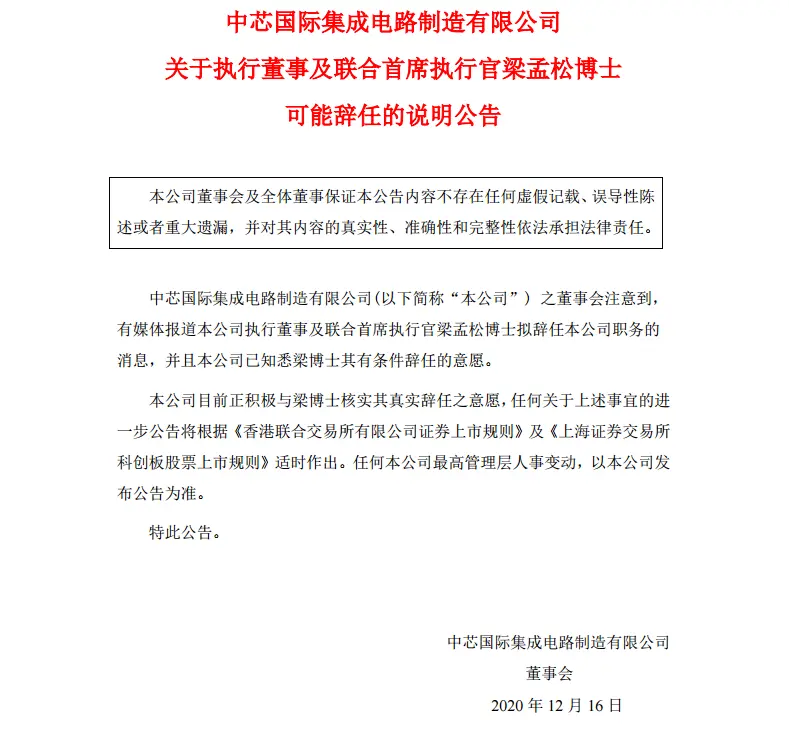 中芯国际集成电路制造有限公司
关于执行董事及联合首席执行官梁孟松博士
可能辞任的说明公告

本公司董事会及全体董事保证本公告内容不存在任何虚假记载、误导性陈述或者重大遗漏，并对其内容的真实性、准确性和完整性依法承担法律责任。

中芯国际集成电路制造有限公司（以下简称“本公司”）之董事会注意到，有媒体报道本公司执行董事及联合首席执行官梁孟松博士拟辞任本公司职务的消息，并且本公司已知悉梁博士其有条件辞任的意愿。

本公司目前正积极与梁博士核实其真实辞任之意愿，任何关于上述事宜的进一步公告将根据《香港联合交易所有限公司证券上市规则》及《上海证券交易所科创板股票上市规则》适时作出。任何本公司最高管理层人事变动，以本公司发布公告为准。

特此公告。

中芯国际集成电路制造有限公司
董事会
2020 年 12 月 16 日